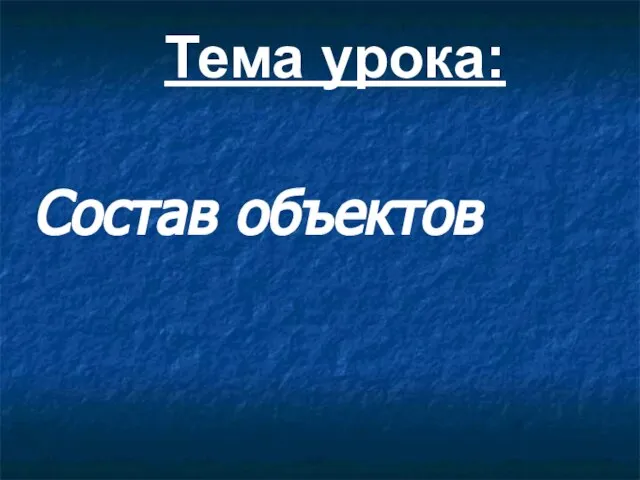 Тема урока:

Состав объектов